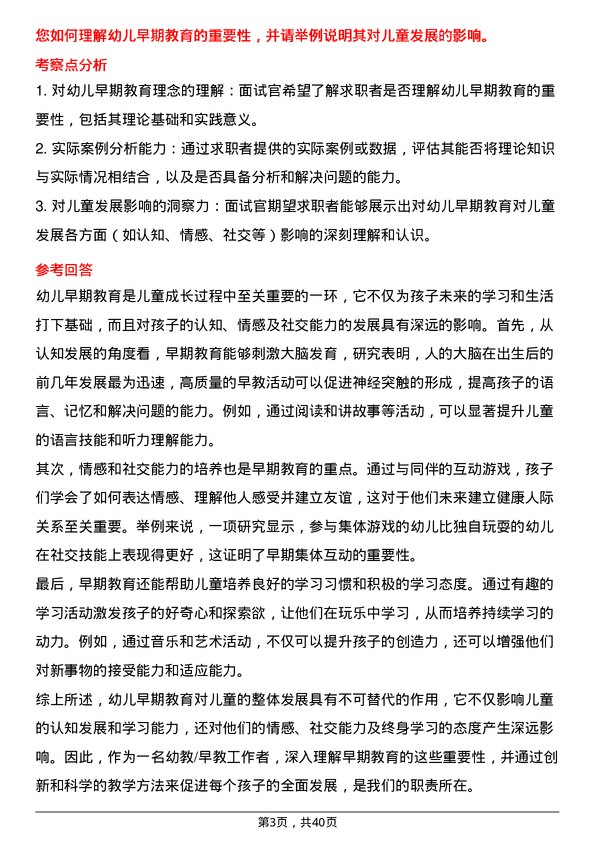 您如何理解幼儿早期教育的重要性，并请举例说明其对儿童发展的影响。

考察点分析

1. 对幼儿早期教育理念的理解：面试官希望了解求职者是否理解幼儿早期教育的重要性，包括其理论基础和实践意义。

2. 实际案例分析能力：通过求职者提供的实际案例或数据，评估其能否将理论知识与实际情况相结合，以及是否具备分析和解决问题的能力。

3. 对儿童发展影响的洞察力：面试官期望求职者能够展示出对幼儿早期教育对儿童发展各方面（如认知、情感、社交等）影响的深刻理解和认识。

参考回答

幼儿早期教育是儿童成长过程中至关重要的一环，它不仅为孩子未来的学习和生活打下基础，而且对孩子的认知、情感及社交能力的发展具有深远的影响。首先，从认知发展的角度看，早期教育能够刺激大脑发育，研究表明，人的大脑在出生后的前几年发展最为迅速，高质量的早教活动可以促进神经突触的形成，提高孩子的语言、记忆和解决问题的能力。例如，通过阅读和讲故事等活动，可以显著提升儿童的语言技能和听力理解能力。

其次，情感和社交能力的培养也是早期教育的重点。通过与同伴的互动游戏，孩子们学会了如何表达情感、理解他人感受并建立友谊，这对于他们未来建立健康人际关系至关重要。举例来说，一项研究显示，参与集体游戏的幼儿比独自玩耍的幼儿在社交技能上表现得更好，这证明了早期集体互动的重要性。

最后，早期教育还能帮助儿童培养良好的学习习惯和积极的学习态度。通过有趣的学习活动激发孩子的好奇心和探索欲，让他们在玩乐中学习，从而培养持续学习的动力。例如，通过音乐和艺术活动，不仅可以提升孩子的创造力，还可以增强他们对新事物的接受能力和适应能力。

综上所述，幼儿早期教育对儿童的整体发展具有不可替代的作用，它不仅影响儿童的认知发展和学习能力，还对他们的情感、社交能力及终身学习的态度产生深远影响。因此，作为一名幼教/早教工作者，深入理解早期教育的这些重要性，并通过创新和科学的教学方法来促进每个孩子的全面发展，是我们的职责所在。

第3页，共40页